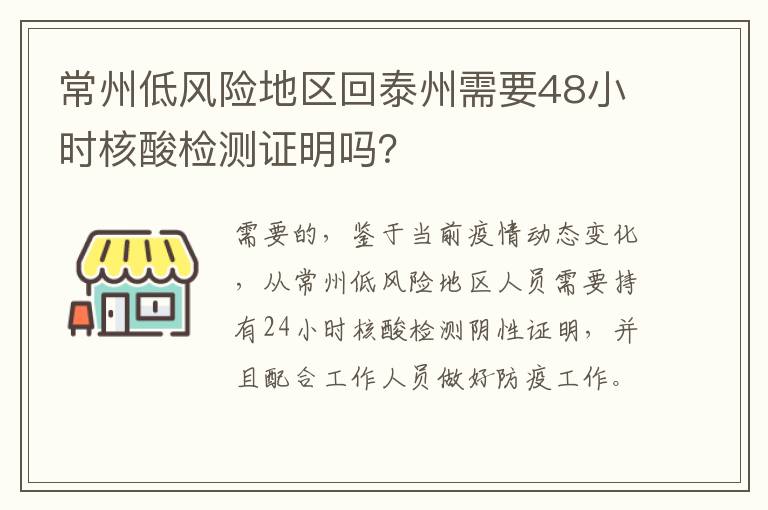 常州低风险地区回泰州需要48小时核酸检测证明吗?

需要的，鉴于当前疫情动态变化，从常州低风险地区人员需要持有24小时核酸检测阴性证明，并且配合工作人员做好防疫工作。